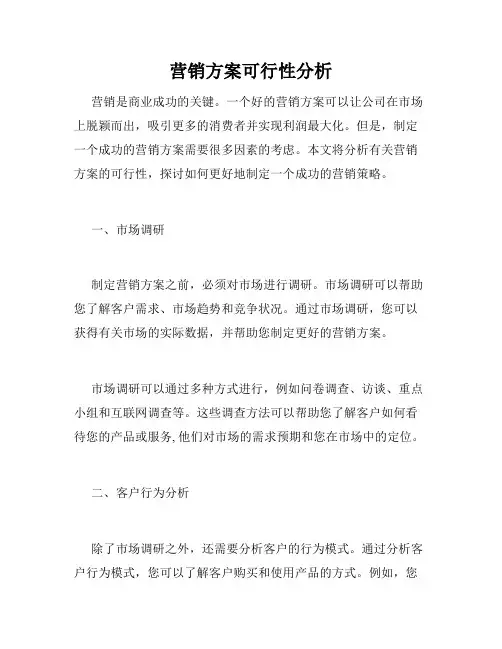 营销方案可行性分析

营销是商业成功的关键。一个好的营销方案可以让公司在市场上脱颖而出，吸引更多的消费者并实现利润最大化。但是，制定一个成功的营销方案需要很多因素的考虑。本文将分析有关营销方案的可行性，探讨如何更好地制定一个成功的营销策略。

一、市场调研

制定营销方案之前，必须对市场进行调研。市场调研可以帮助您了解客户需求、市场趋势和竞争状况。通过市场调研，您可以获得有关市场的实际数据，并帮助您制定更好的营销方案。

市场调研可以通过多种方式进行，例如问卷调查、访谈、重点小组和互联网调查等。这些调查方法可以帮助您了解客户如何看待您的产品或服务，他们对市场的需求预期和您在市场中的定位。

二、客户行为分析

除了市场调研之外，还需要分析客户的行为模式。通过分析客户行为模式，您可以了解客户购买和使用产品的方式。例如，您